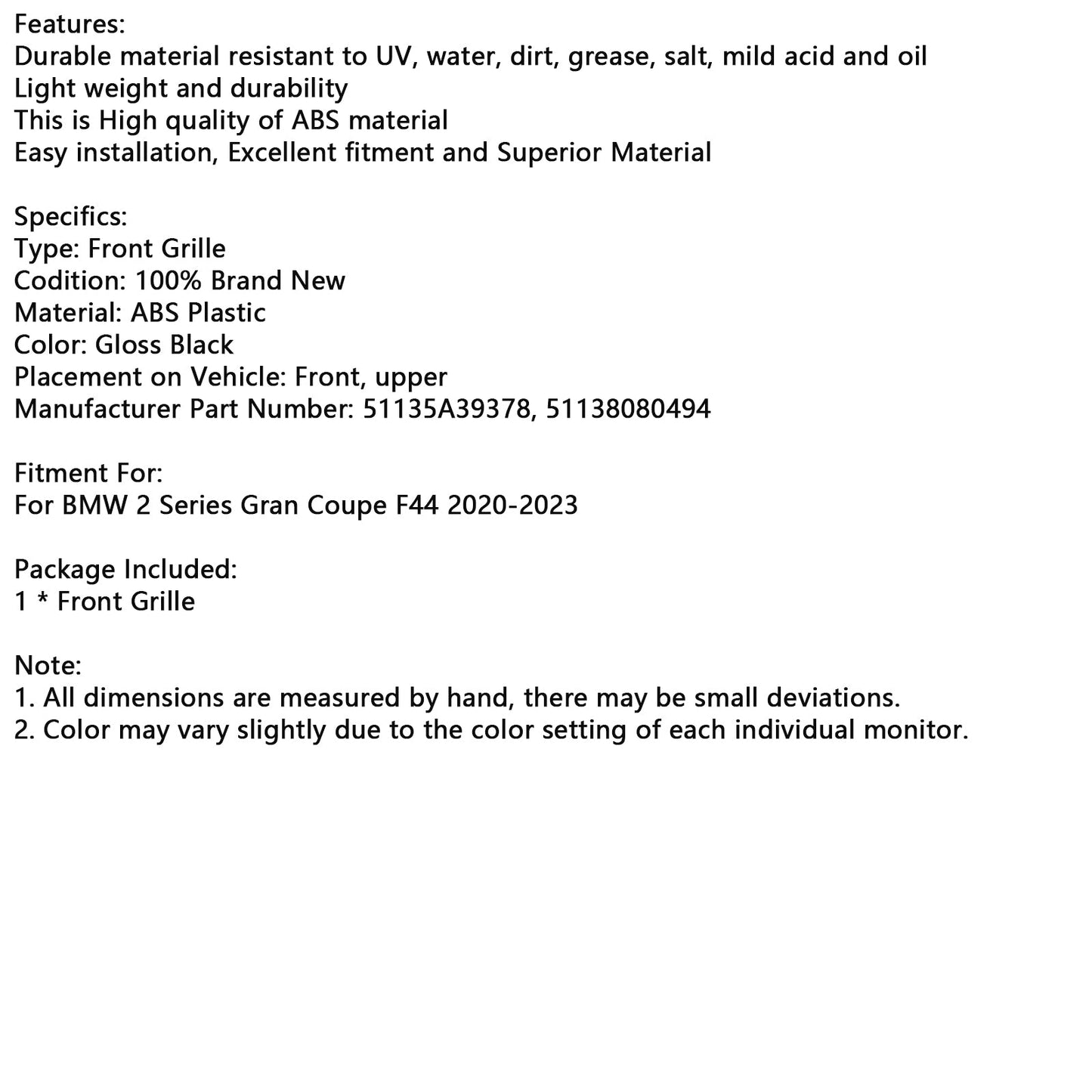 Features:
Durable material resistant to UV, water, dirt, grease, salt, mild acid and oil
Light weight and durability
This is High quality of ABS material
Easy installation, Excellent fitment and Superior Material

Specifics:
Type: Front Grille
Codition: 100% Brand New
Material: ABS Plastic
Color: Gloss Black
Placement on Vehicle: Front, upper
Manufacturer Part Number: 51135A39378, 51138080494

Fitment For:
For BMW 2 Series Gran Coupe F44 2020-2023

Package Included:
1 * Front Grille

Note:
1. All dimensions are measured by hand, there may be small deviations.
2. Color may vary slightly due to the color setting of each individual monitor.